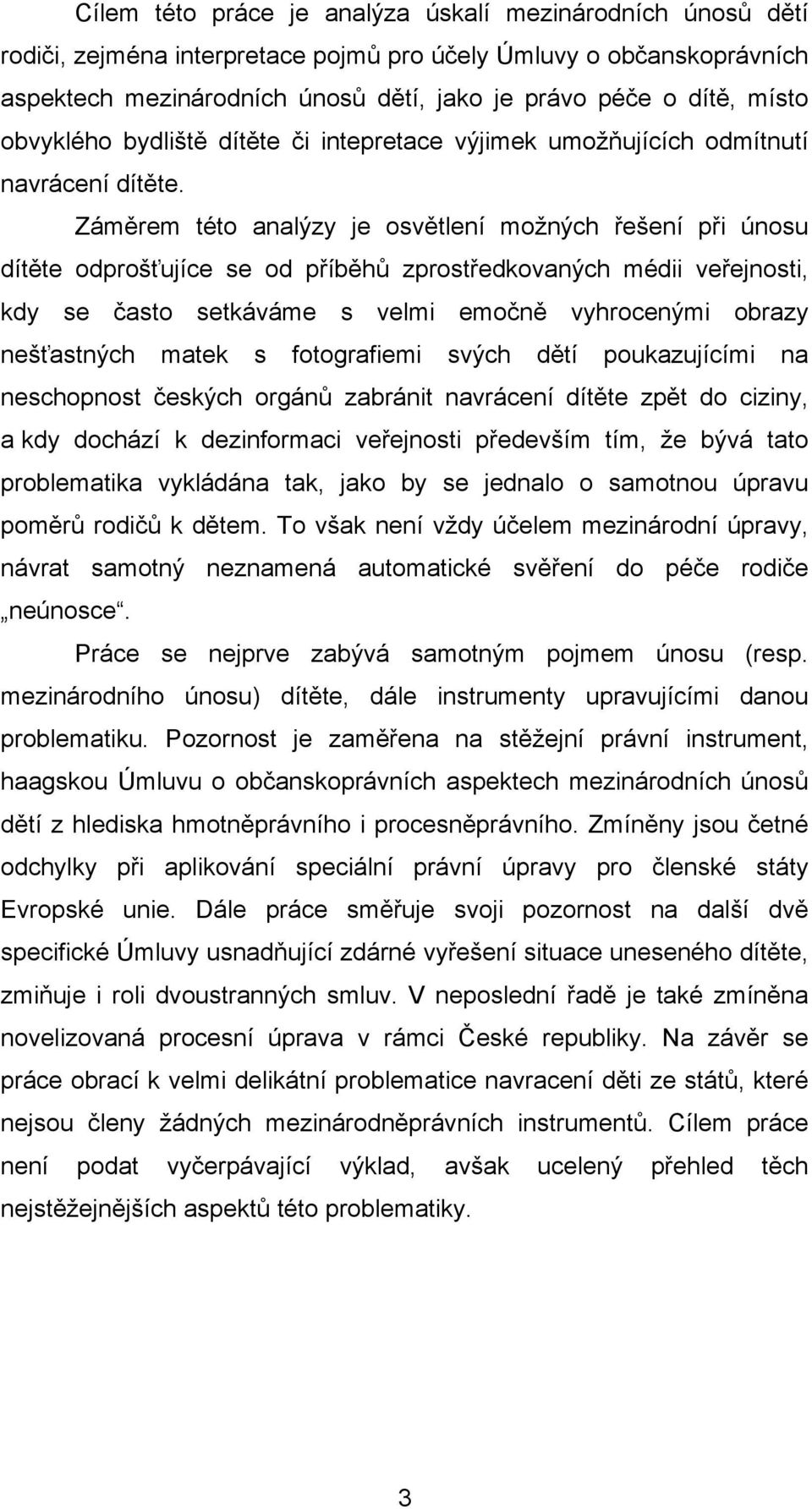 Cílem této práce je analýza úskalí mezinárodních únosů dětí rodiči, zejména interpretace pojmů pro účely Úmluvy o občanskoprávních aspektech mezinárodních únosů dětí, jako je právo péče o dítě, místo obvyklého bydliště dítěte či intepretace výjimek umožňujících odmítnutí navrácení dítěte. Záměrem této analýzy je osvětlení možných řešení při únosu dítěte odprošťujíce se od příběhů zprostředkovaných médii veřejnosti, kdy se často setkáváme s velmi emočně vyhrocenými obrazy nešťastných matek s fotografiemi svých dětí poukazujícími na neschopnost českých orgánů zabránit navrácení dítěte zpět do ciziny, a kdy dochází k dezinformaci veřejnosti především tím, že bývá tato problematika vykládána tak, jako by se jednalo o samotnou úpravu poměrů rodičů k dětem. To však není vždy účelem mezinárodní úpravy, návrat samotný neznamená automatické svěření do péče rodiče „neúnosce“.

Práce se nejprve zabývá samotným pojmem únosu (resp. mezinárodního únosu) dítěte, dále instrumenty upravujícími danou problematiku. Pozornost je zaměřena na stěžejní právní instrument, haagskou Úmluvu o občanskoprávních aspektech mezinárodních únosů dětí z hlediska hmotněprávního i procesněprávního. Zmíněny jsou četné odchylky při aplikování speciální právní úpravy pro členské státy Evropské unie. Dále práce směřuje svoji pozornost na další dvě specifické Úmluvy usnadňující zdárné vyřešení situace uneseného dítěte, zmiňuje i roli dvoustranných smluv. V neposlední řadě je také zmíněna novelizovaná procesní úprava v rámci České republiky. Na závěr se práce obrací k velmi delikátní problematice navracení děti ze států, které nejsou členy žádných mezinárodněprávních instrumentů. Cílem práce není podat vyčerpávající výklad, avšak ucelený přehled těch nejstěžejnějších aspektů této problematiky.

3